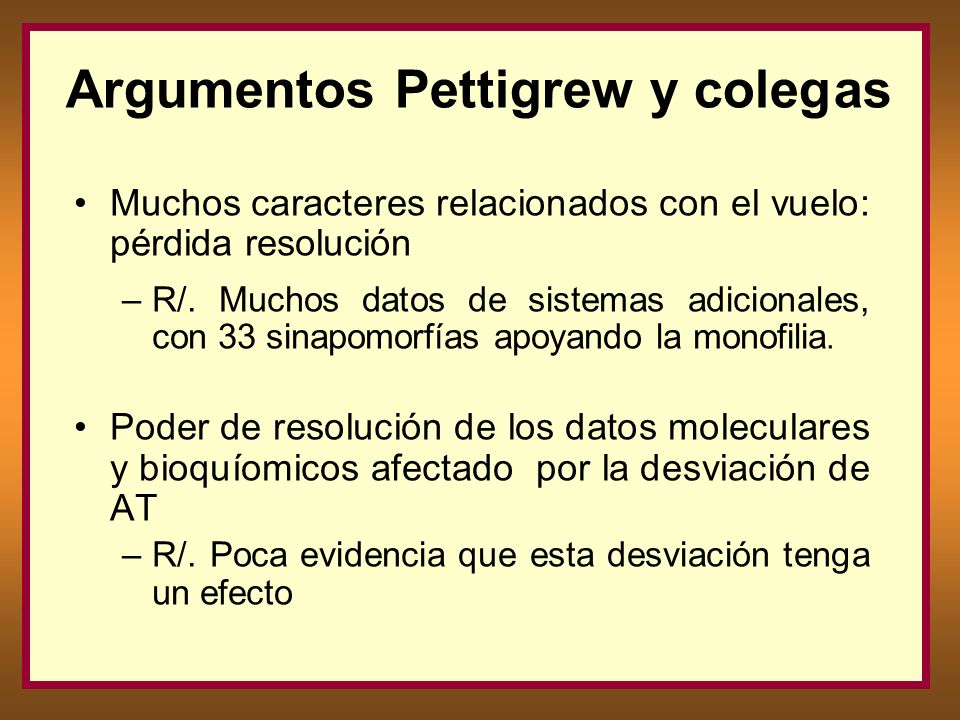 Argumentos Pettigrew y colegas

• Muchos caracteres relacionados con el vuelo: pérdida resolución

– R/. Muchos datos de sistemas adicionales, con 33 sinapomorfías apoyando la monofilia.

• Poder de resolución de los datos moleculares y bioquíomicos afectado por la desviación de AT

– R/. Poca evidencia que esta desviación tenga un efecto